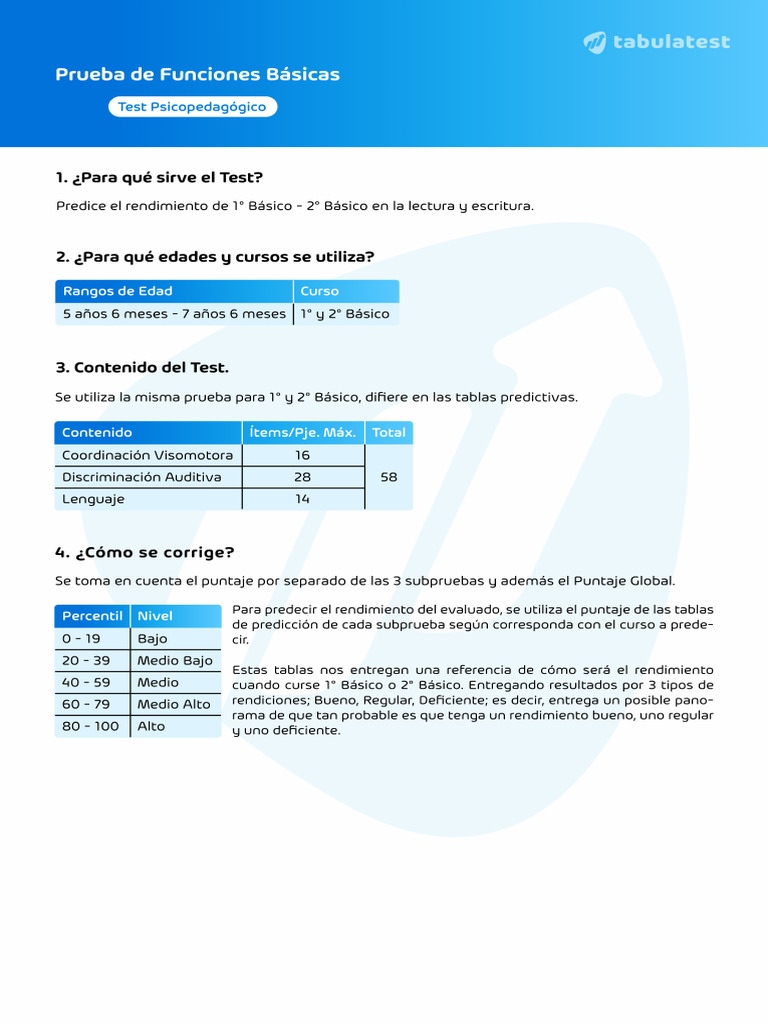 tabulatest

Prueba de Funciones Básicas

Test Psicopedagógico

1. ¿Para qué sirve el Test?

Predice el rendimiento de 1° Básico - 2° Básico en la lectura y escritura.

2. ¿Para qué edades y cursos se utiliza?

| Rangos de Edad | Curso |
|---|---|
| 5 años 6 meses - 7 años 6 meses | 1° y 2° Básico |

3. Contenido del Test.

Se utiliza la misma prueba para 1° y 2° Básico, difiere en las tablas predictivas.

| Contenido | Ítems/Pje. Máx. | Total |
|---|---|---|
| Coordinación Visomotora | 16 | 58 |
| Discriminación Auditiva | 28 | |
| Lenguaje | 14 | |

4. ¿Cómo se corrige?

Se toma en cuenta el puntaje por separado de las 3 subpruebas y además el Puntaje Global.

| Percentil | Nivel |
|---|---|
| 0 - 19 | Bajo |
| 20 - 39 | Medio Bajo |
| 40 - 59 | Medio |
| 60 - 79 | Medio Alto |
| 80 - 100 | Alto |

Para predecir el rendimiento del evaluado, se utiliza el puntaje de las tablas de predicción de cada subprueba según corresponda con el curso a predecir.

Estas tablas nos entregan una referencia de cómo será el rendimiento cuando curse 1° Básico o 2° Básico. Entregando resultados por 3 tipos de rendiciones; Bueno, Regular, Deficiente; es decir, entrega un posible panorama de que tan probable es que tenga un rendimiento bueno, uno regular y uno deficiente.